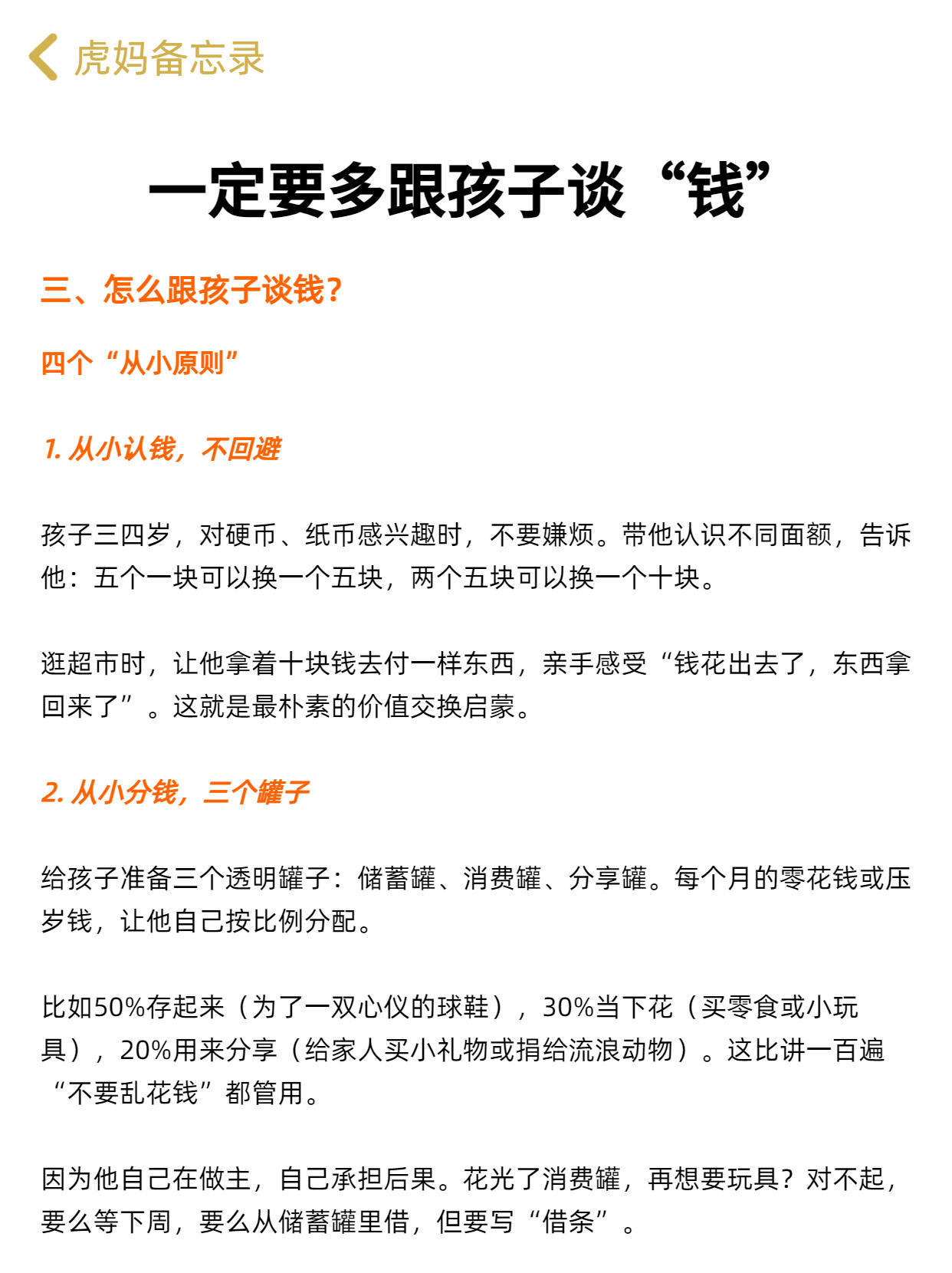 虎妈备忘录

一定要多跟孩子谈“钱”

三、怎么跟孩子谈钱？

四个“从小原则”

1. 从小认钱，不回避

孩子三四岁，对硬币、纸币感兴趣时，不要嫌烦。带他认识不同面额，告诉他：五个一块可以换一个五块，两个五块可以换一个十块。

逛超市时，让他拿着十块钱去付一样东西，亲手感受“钱花出去了，东西拿回来了”。这就是最朴素的价值交换启蒙。

2. 从小分钱，三个罐子

给孩子准备三个透明罐子：储蓄罐、消费罐、分享罐。每个月的零花钱或压岁钱，让他自己按比例分配。

比如50%存起来（为了一双心仪的球鞋），30%当下花（买零食或小玩具），20%用来分享（给家人买小礼物或捐给流浪动物）。这比讲一百遍“不要乱花钱”都管用。

因为他自己在做主，自己承担后果。花光了消费罐，再想要玩具？对不起，要么等下周，要么从储蓄罐里借，但要写“借条”。